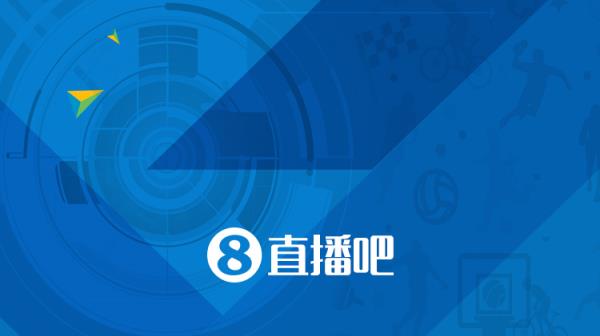 8 直播吧